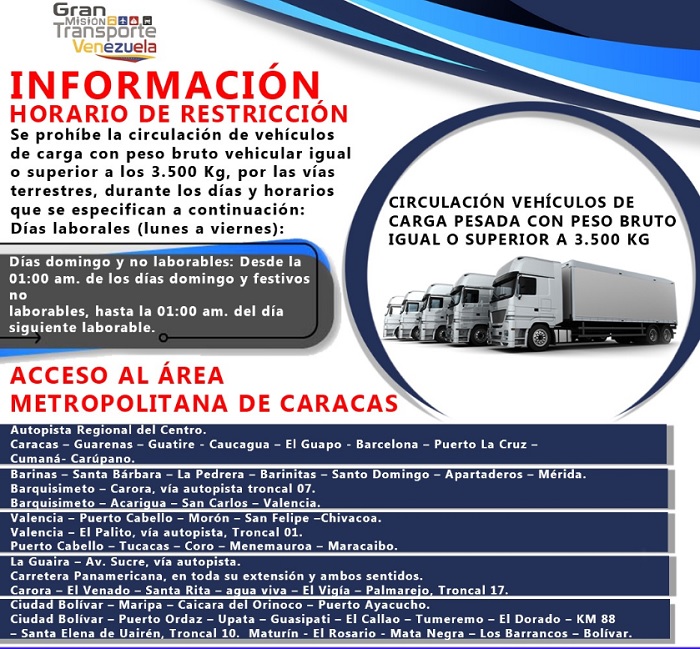 Gran Misión Transporte Venezuela

INFORMACIÓN
HORARIO DE RESTRICCIÓN
Se prohíbe la circulación de vehículos de carga con peso bruto vehicular igual o superior a los 3.500 Kg, por las vías terrestres, durante los días y horarios que se especifican a continuación:
Días laborales (lunes a viernes):

Días domingo y no laborables: Desde la 01:00 am. de los días domingo y festivos no
laborables, hasta la 01:00 am. del día siguiente laborable.

CIRCULACIÓN VEHÍCULOS DE CARGA PESADA CON PESO BRUTO IGUAL O SUPERIOR A 3.500 KG

ACCESO AL ÁREA METROPOLITANA DE CARACAS

Autopista Regional del Centro.
Caracas – Guarenas – Guatire - Caucagua – El Guapo - Barcelona – Puerto La Cruz – Cumaná- Carúpano.

Barinas – Santa Bárbara – La Pedrera – Barinitas – Santo Domingo – Apartaderos – Mérida.
Barquisimeto – Carora, vía autopista troncal 07.
Barquisimeto – Acarigua – San Carlos – Valencia.

Valencia – Puerto Cabello – Morón – San Felipe –Chivacoa.
Valencia – El Palito, vía autopista, Troncal 01.
Puerto Cabello – Tucacas – Coro – Menemauroa – Maracaibo.

La Guaira – Av. Sucre, vía autopista.
Carretera Panamericana, en toda su extensión y ambos sentidos.
Carora – El Venado – Santa Rita – agua viva – El Vigía – Palmarejo, Troncal 17.

Ciudad Bolívar – Maripa – Caicara del Orinoco – Puerto Ayacucho.
Ciudad Bolívar – Puerto Ordaz – Upata – Guasipati – El Callao – Tumeremo – El Dorado – KM 88 – Santa Elena de Uairén, Troncal 10. Maturín - El Rosario - Mata Negra – Los Barrancos – Bolívar.